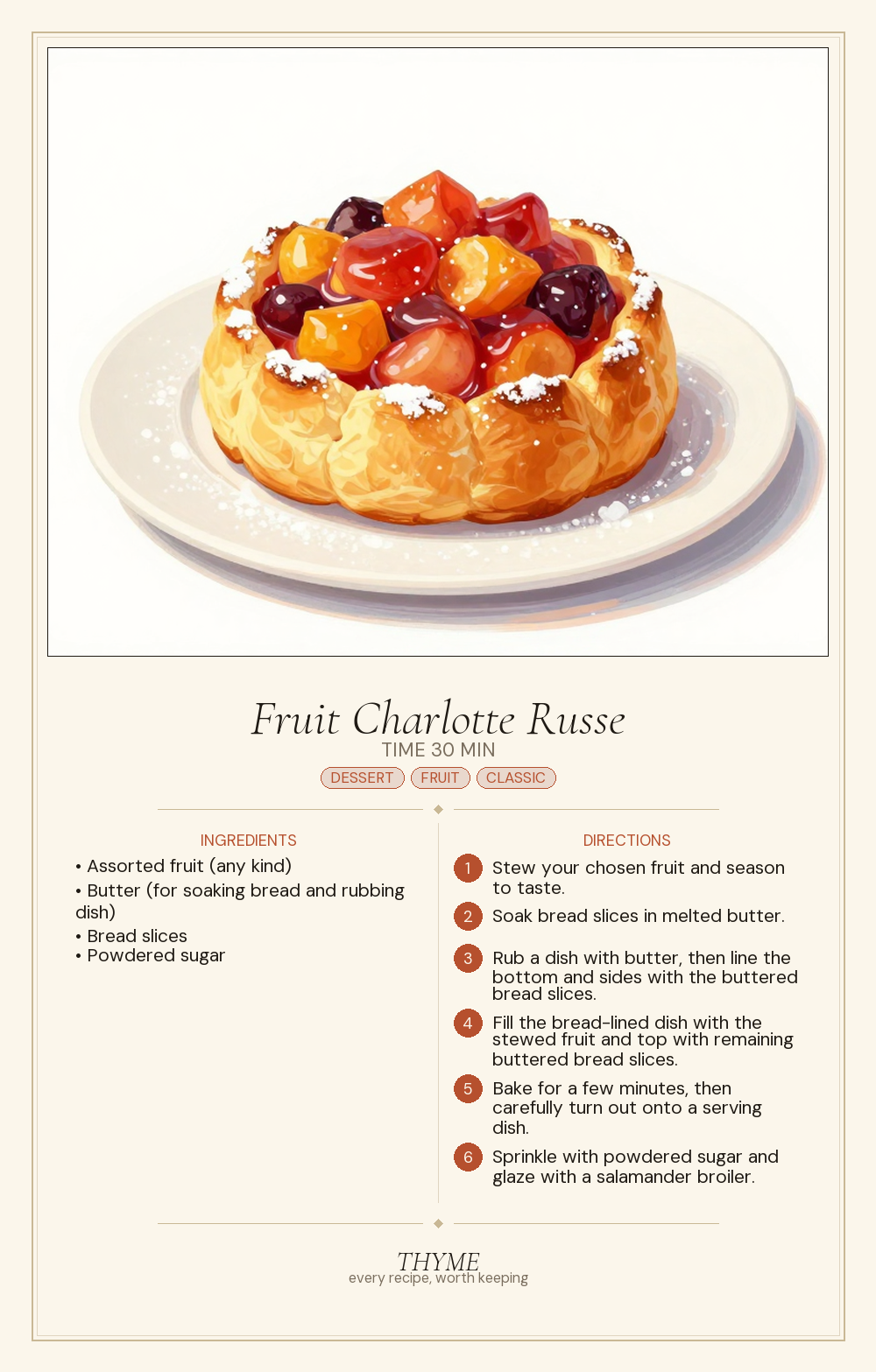 Fruit Charlotte Russe
TIME 30 MIN
DESSERT FRUIT CLASSIC

INGREDIENTS
• Assorted fruit (any kind)
• Butter (for soaking bread and rubbing dish)
• Bread slices
• Powdered sugar

DIRECTIONS
1 Stew your chosen fruit and season to taste.
2 Soak bread slices in melted butter.
3 Rub a dish with butter, then line the bottom and sides with the buttered bread slices.
4 Fill the bread-lined dish with the stewed fruit and top with remaining buttered bread slices.
5 Bake for a few minutes, then carefully turn out onto a serving dish.
6 Sprinkle with powdered sugar and glaze with a salamander broiler.

THYME
every recipe, worth keeping